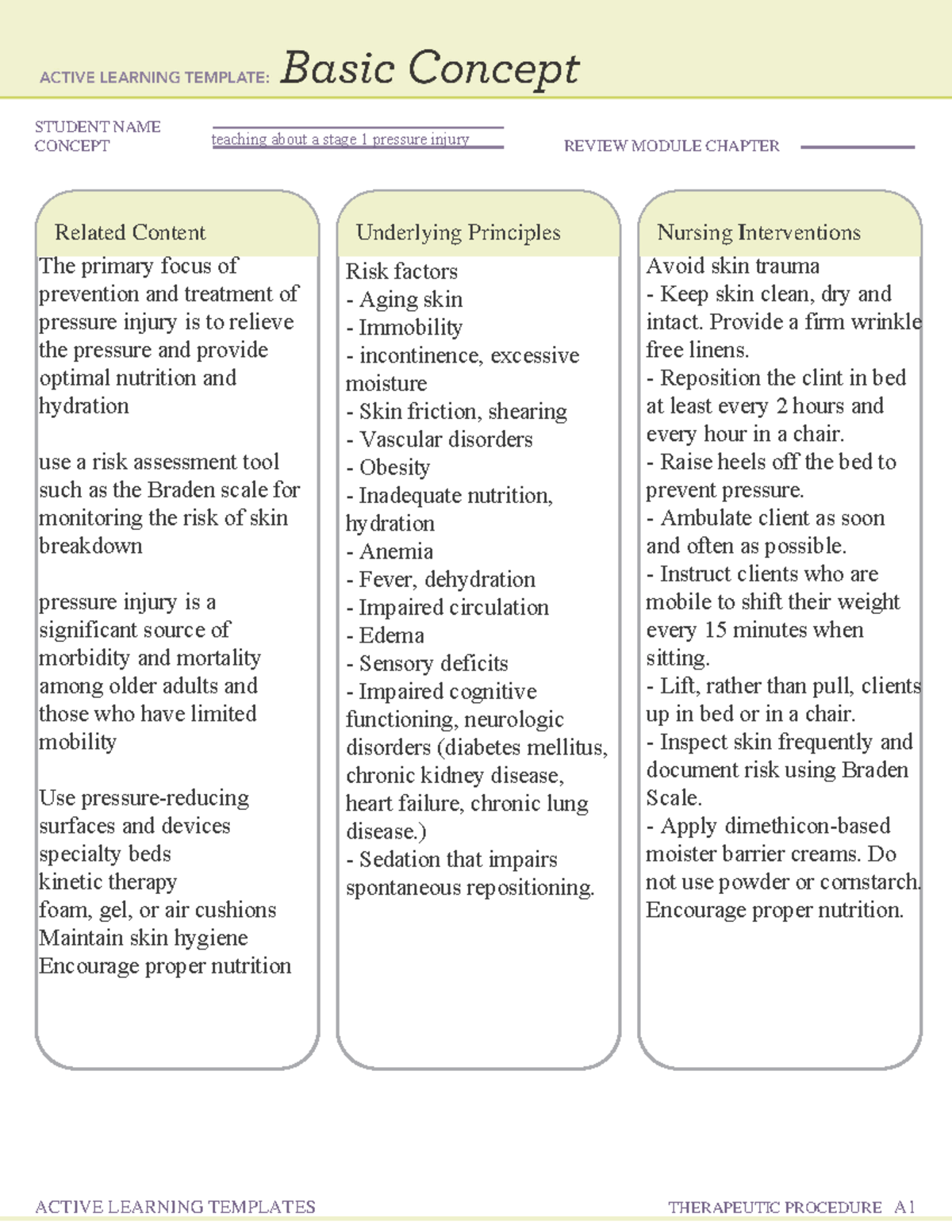 ACTIVE LEARNING TEMPLATE: Basic Concept

STUDENT NAME
CONCEPT teaching about a stage 1 pressure injury
REVIEW MODULE CHAPTER

Related Content

The primary focus of prevention and treatment of pressure injury is to relieve the pressure and provide optimal nutrition and hydration

use a risk assessment tool such as the Braden scale for monitoring the risk of skin breakdown

pressure injury is a significant source of morbidity and mortality among older adults and those who have limited mobility

Use pressure-reducing surfaces and devices
specialty beds
kinetic therapy
foam, gel, or air cushions
Maintain skin hygiene
Encourage proper nutrition

Underlying Principles

Risk factors
- Aging skin
- Immobility
- incontinence, excessive moisture
- Skin friction, shearing
- Vascular disorders
- Obesity
- Inadequate nutrition, hydration
- Anemia
- Fever, dehydration
- Impaired circulation
- Edema
- Sensory deficits
- Impaired cognitive functioning, neurologic disorders (diabetes mellitus, chronic kidney disease, heart failure, chronic lung disease.)
- Sedation that impairs spontaneous repositioning.

Nursing Interventions

Avoid skin trauma
- Keep skin clean, dry and intact. Provide a firm wrinkle free linens.
- Reposition the clint in bed at least every 2 hours and every hour in a chair.
- Raise heels off the bed to prevent pressure.
- Ambulate client as soon and often as possible.
- Instruct clients who are mobile to shift their weight every 15 minutes when sitting.
- Lift, rather than pull, clients up in bed or in a chair.
- Inspect skin frequently and document risk using Braden Scale.
- Apply dimethicon-based moister barrier creams. Do not use powder or cornstarch. Encourage proper nutrition.

ACTIVE LEARNING TEMPLATES
THERAPEUTIC PROCEDURE A1